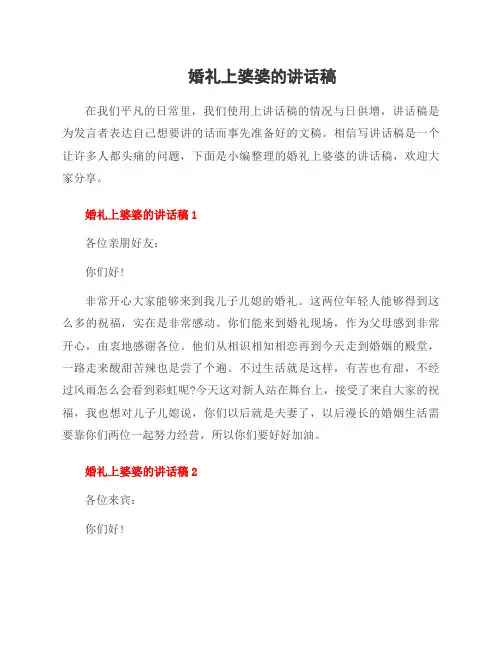 婚礼上婆婆的讲话稿

在我们平凡的日常里，我们使用上讲话稿的情况与日俱增，讲话稿是为发言者表达自己想要讲的话而事先准备好的文稿。相信写讲话稿是一个让许多人都头痛的问题，下面是小编整理的婚礼上婆婆的讲话稿，欢迎大家分享。

婚礼上婆婆的讲话稿 1

各位亲朋好友：

你们好！

非常开心大家能够来到我儿子儿媳的婚礼。这两位年轻人能够得到这么多的祝福，实在是非常感动。你们能来到婚礼现场，作为父母感到非常开心，由衷地感谢各位。他们从相识相知相恋再到今天走到婚姻的殿堂，一路走来酸甜苦辣也是尝了个遍。不过生活就是这样，有苦也有甜，不经过风雨怎么会看到彩虹呢?今天这对新人站在舞台上，接受了来自大家的祝福，我也想对儿子儿媳说，你们以后就是夫妻了，以后漫长的婚姻生活需要靠你们两位一起努力经营，所以你们要好好加油。

婚礼上婆婆的讲话稿 2

各位来宾：

你们好！